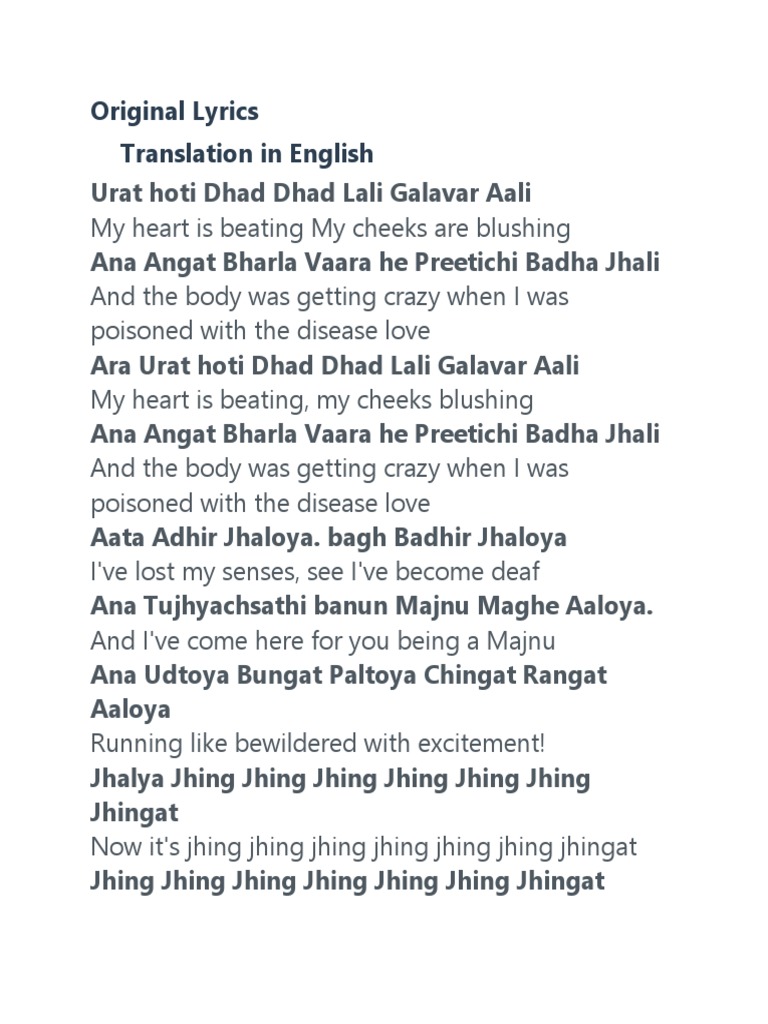 Original Lyrics

Translation in English

Urat hoti Dhad Dhad Lali Galavar Aali
My heart is beating My cheeks are blushing
Ana Angat Bharla Vaara he Preetichi Badha Jhali
And the body was getting crazy when I was poisoned with the disease love
Ara Urat hoti Dhad Dhad Lali Galavar Aali
My heart is beating, my cheeks blushing
Ana Angat Bharla Vaara he Preetichi Badha Jhali
And the body was getting crazy when I was poisoned with the disease love
Aata Adhir Jhaloya. bagh Badhir Jhaloya
I've lost my senses, see I've become deaf
Ana Tujhyachsathi banun Majnu Maghe Aaloya.
And I've come here for you being a Majnu
Ana Udtoya Bungat Paltoya Chingat Rangat Aaloya
Running like bewildered with excitement!
Jhalya Jhing Jhing Jhing Jhing Jhing Jhing Jhingat
Now it's jhing jhing jhing jhing jhing jhing jhingat
Jhing Jhing Jhing Jhing Jhing Jhing Jhingat